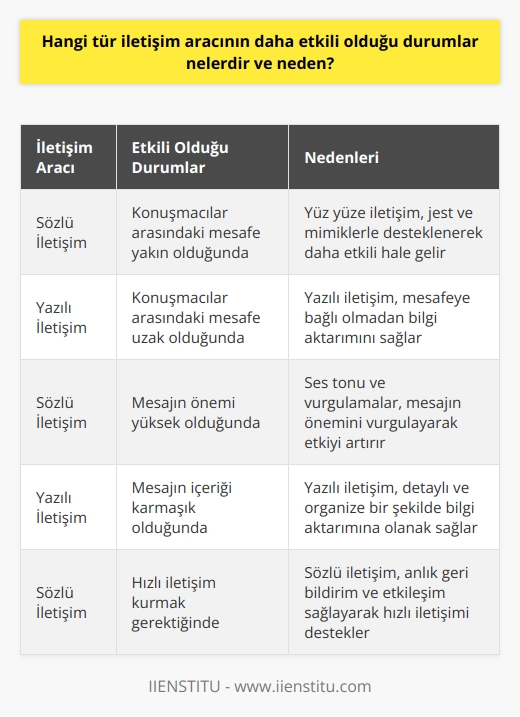 Hangi tür iletişim aracının daha etkili olduğu durumlar nelerdir ve neden?

| İletişim Aracı | Etkili Olduğu Durumlar | Nedenleri |
|---|---|---|
| Sözlü İletişim | Konuşmacılar arasındaki mesafe yakın olduğunda | Yüz yüze iletişim, jest ve mimiklerle desteklenerek daha etkili hale gelir |
| Yazılı İletişim | Konuşmacılar arasındaki mesafe uzak olduğunda | Yazılı iletişim, mesafeye bağlı olmadan bilgi aktarımını sağlar |
| Sözlü İletişim | Mesajın önemi yüksek olduğunda | Ses tonu ve vurgulamalar, mesajın önemini vurgulayarak etkiyi artırır |
| Yazılı İletişim | Mesajın içeriği karmaşık olduğunda | Yazılı iletişim, detaylı ve organize bir şekilde bilgi aktarımına olanak sağlar |
| Sözlü İletişim | Hızlı iletişim kurmak gerektiğinde | Sözlü iletişim, anlık geri bildirim ve etkileşim sağlayarak hızlı iletişimi destekler |

IIENSTITU - www.iienstitu.com